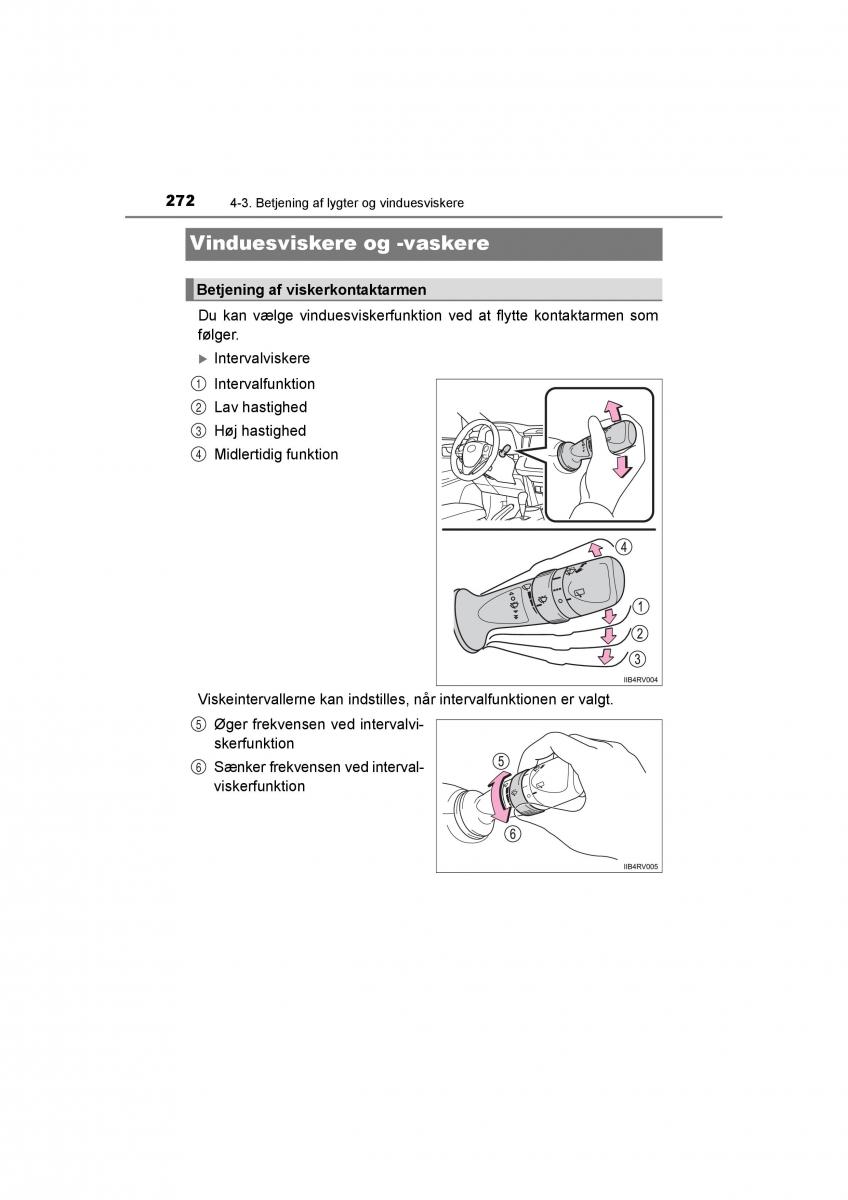 272 4-3. Betjening af lygter og vinduesviskere

Vinduesviskere og -vaskere

Betjening af viskerkontaktarmen

Du kan vælge vinduesviskerfunktion ved at flytte kontaktarmen som følger.

▶ Intervalviskere

① Intervalfunktion
② Lav hastighed
③ Høj hastighed
④ Midlertidig funktion

④
①
②
③

IIB4RV004

Viskeintervallerne kan indstilles, når intervalfunktionen er valgt.

⑤ Øger frekvensen ved intervalviskerfunktion
⑥ Sænker frekvensen ved intervalviskerfunktion

⑤
⑥

IIB4RV005